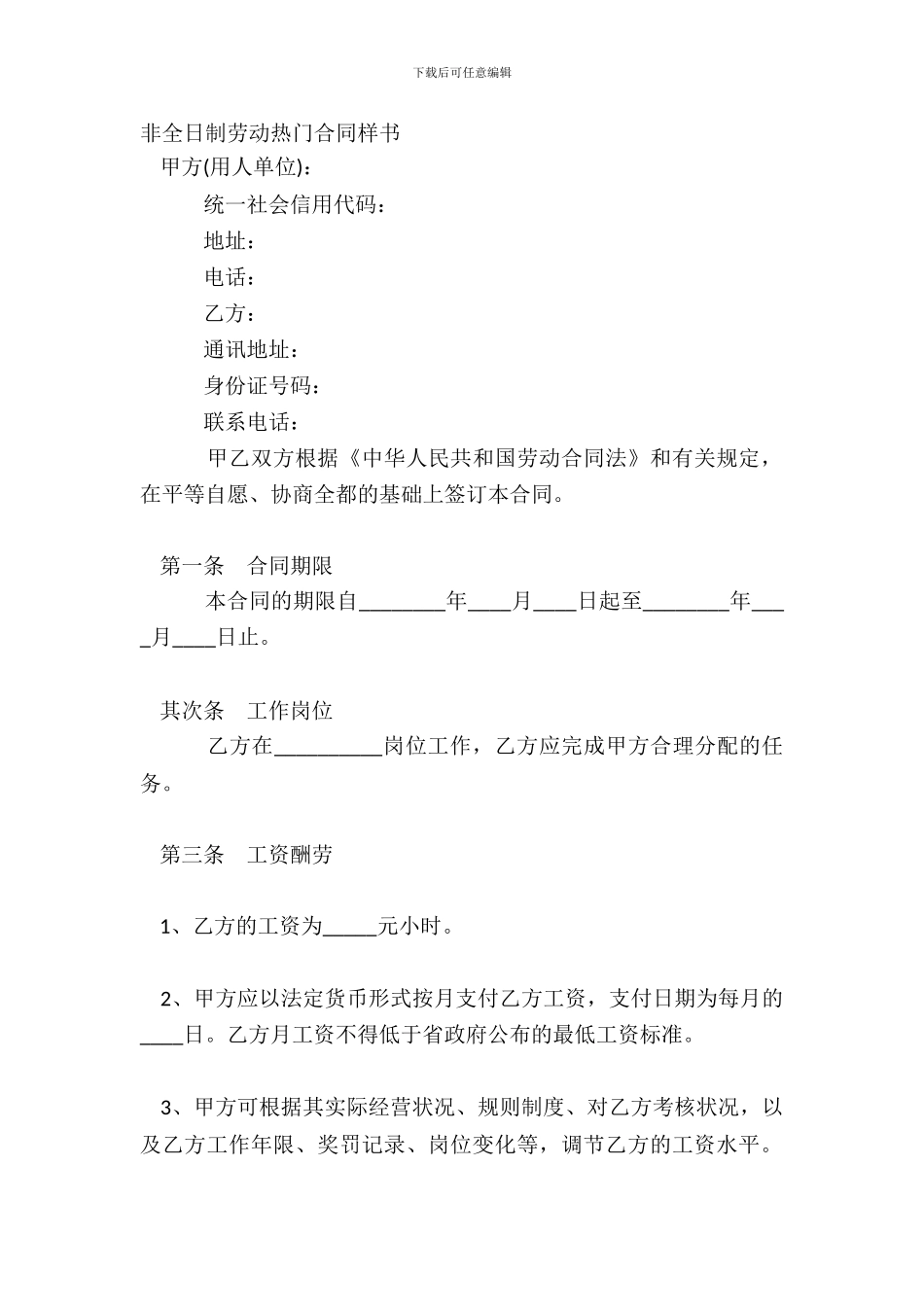 下载后可任意编辑

非全日制劳动热门合同样书

甲方(用人单位)：

统一社会信用代码：

地址：

电话：

乙方：

通讯地址：

身份证号码：

联系电话：

甲乙双方根据《中华人民共和国劳动合同法》和有关规定，在平等自愿、协商全都的基础上签订本合同。

第一条　合同期限

本合同的期限自________年____月____日起至________年____月____日止。

其次条　工作岗位

乙方在__________岗位工作，乙方应完成甲方合理分配的任务。

第三条　工资酬劳

1、乙方的工资为_____元小时。

2、甲方应以法定货币形式按月支付乙方工资，支付日期为每月的____日。乙方月工资不得低于省政府公布的最低工资标准。

3、甲方可根据其实际经营状况、规则制度、对乙方考核状况，以及乙方工作年限、奖罚记录、岗位变化等，调节乙方的工资水平。